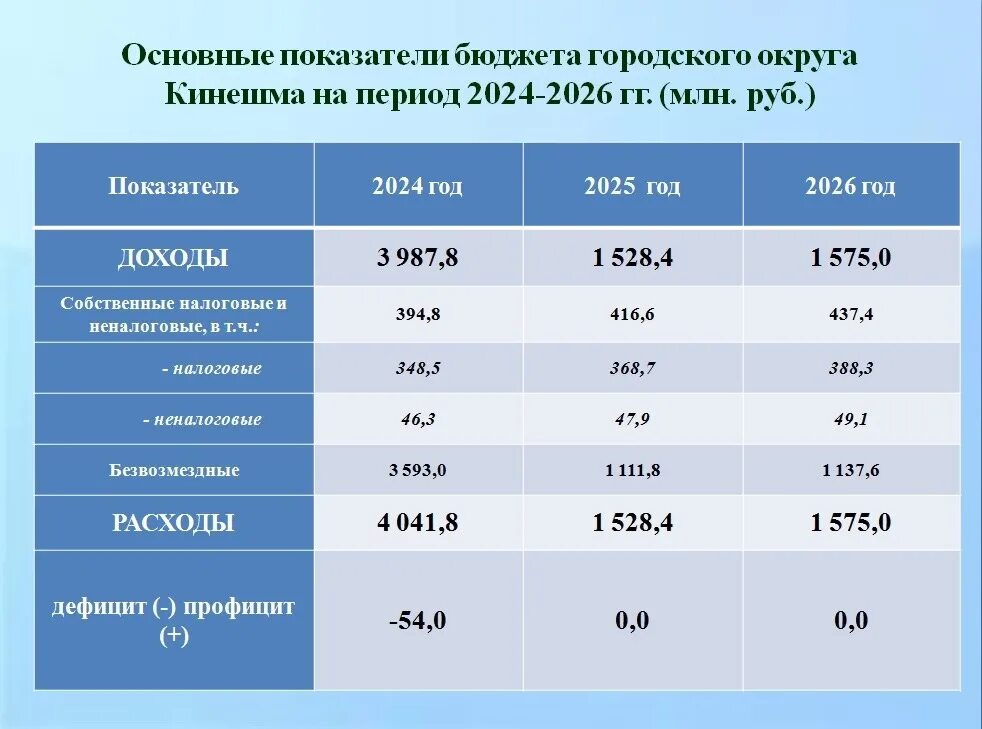 Основные показатели бюджета городского округа Кинешма на период 2024-2026 гг. (млн. руб.)

| Показатель | 2024 год | 2025 год | 2026 год |
|---|---|---|---|
| ДОХОДЫ | 3 987,8 | 1 528,4 | 1 575,0 |
| Собственные налоговые и неналоговые, в т.ч.: | 394,8 | 416,6 | 437,4 |
| - налоговые | 348,5 | 368,7 | 388,3 |
| - неналоговые | 46,3 | 47,9 | 49,1 |
| Безвозмездные | 3 593,0 | 1 111,8 | 1 137,6 |
| РАСХОДЫ | 4 041,8 | 1 528,4 | 1 575,0 |
| дефицит (-) профицит (+) | -54,0 | 0,0 | 0,0 |